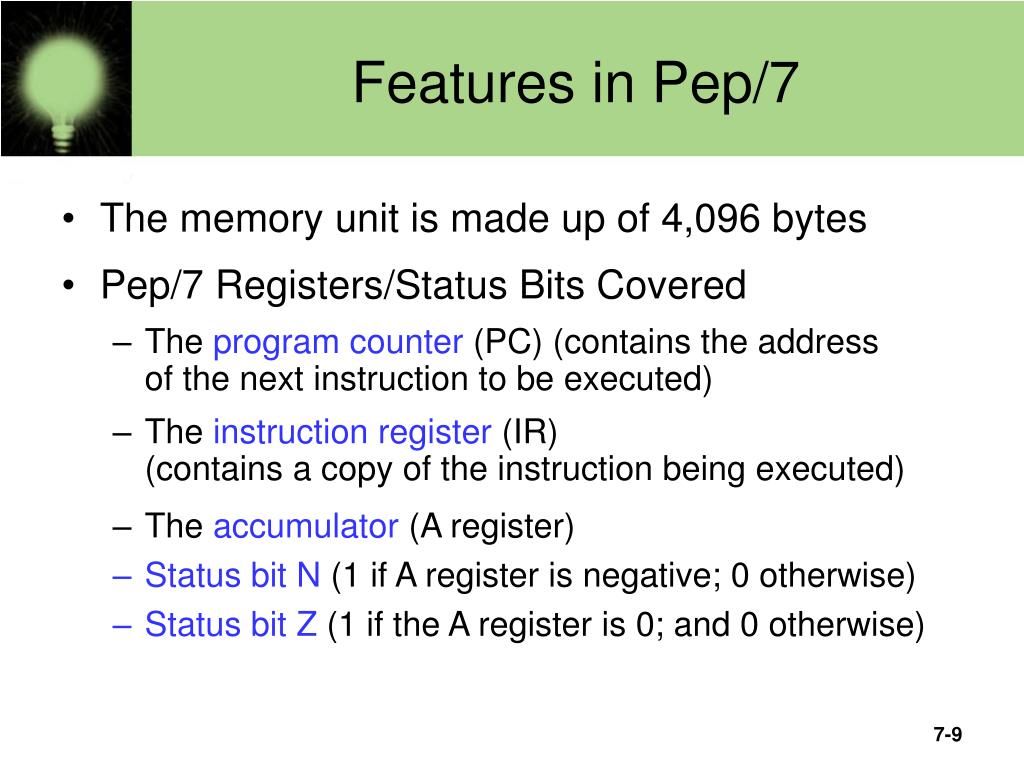 Features in Pep/7

• The memory unit is made up of 4,096 bytes
• Pep/7 Registers/Status Bits Covered
– The program counter (PC) (contains the address of the next instruction to be executed)
– The instruction register (IR) (contains a copy of the instruction being executed)
– The accumulator (A register)
– Status bit N (1 if A register is negative; 0 otherwise)
– Status bit Z (1 if the A register is 0; and 0 otherwise)

7-9